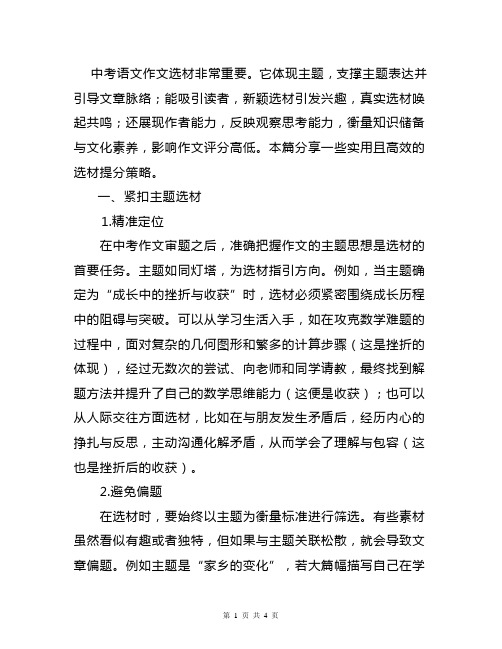 中考语文作文选材非常重要。它体现主题，支撑主题表达并引导文章脉络；能吸引读者，新颖选材引发兴趣，真实选材唤起共鸣；还展现作者能力，反映观察思考能力，衡量知识储备与文化素养，影响作文评分高低。本篇分享一些实用且高效的选材提分策略。

一、紧扣主题选材

1.精准定位

在中考作文审题之后，准确把握作文的主题思想是选材的首要任务。主题如同灯塔，为选材指引方向。例如，当主题确定为“成长中的挫折与收获”时，选材必须紧密围绕成长历程中的阻碍与突破。可以从学习生活入手，如在攻克数学难题的过程中，面对复杂的几何图形和繁多的计算步骤（这是挫折的体现），经过无数次的尝试、向老师和同学请教，最终找到解题方法并提升了自己的数学思维能力（这便是收获）；也可以从人际交往方面选材，比如在与朋友发生矛盾后，经历内心的挣扎与反思，主动沟通化解矛盾，从而学会了理解与包容（这也是挫折后的收获）。

2.避免偏题

在选材时，要始终以主题为衡量标准进行筛选。有些素材虽然看似有趣或者独特，但如果与主题关联松散，就会导致文章偏题。例如主题是“家乡的变化”，若大篇幅描写自己在学

第 1 页 共 4 页